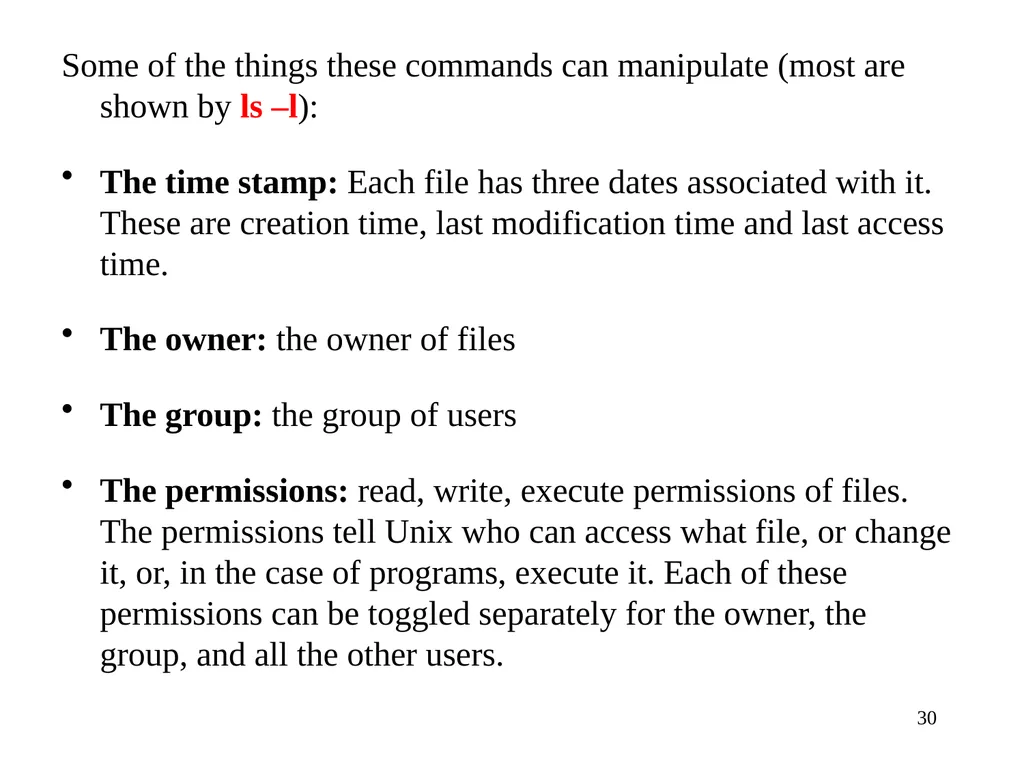 Some of the things these commands can manipulate (most are shown by ls –l):

• The time stamp: Each file has three dates associated with it. These are creation time, last modification time and last access time.

• The owner: the owner of files

• The group: the group of users

• The permissions: read, write, execute permissions of files. The permissions tell Unix who can access what file, or change it, or, in the case of programs, execute it. Each of these permissions can be toggled separately for the owner, the group, and all the other users.

30